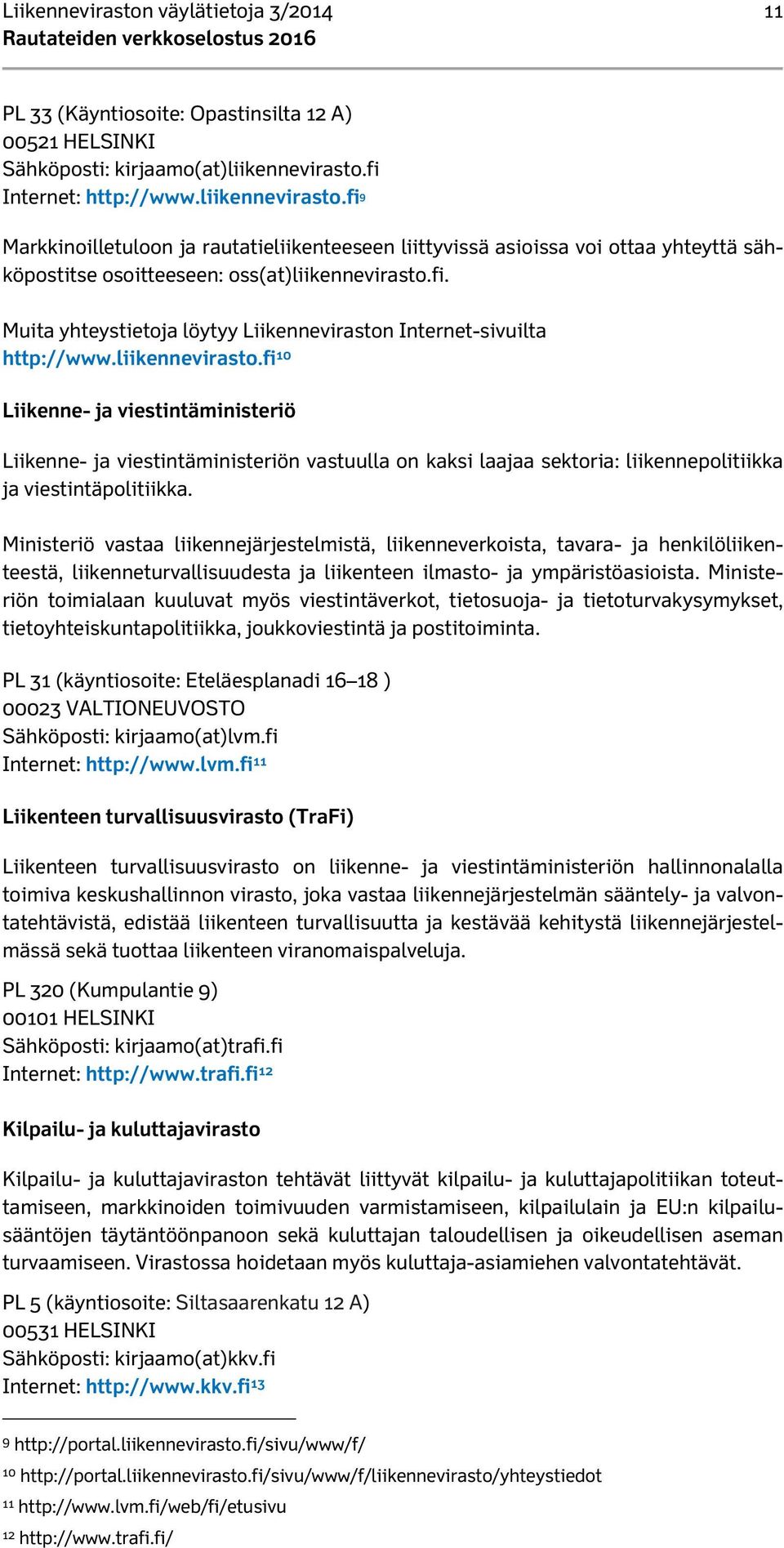 Liikenneviraston väylätietoja 3/2014 11
Rautateiden verkkoselostus 2016

PL 33 (Käyntiosoite: Opastinsilta 12 A)
00521 HELSINKI
Sähköposti: kirjaamo(at)liikennevirasto.fi
Internet: http://www.liikennevirasto.fi$^{9}$

Markkinoilletuloon ja rautatieliikenteeseen liittyvissä asioissa voi ottaa yhteyttä sähköpostitse osoitteeseen: oss(at)liikennevirasto.fi.

Muita yhteystietoja löytyy Liikenneviraston Internet-sivuilta http://www.liikennevirasto.fi$^{10}$

Liikenne- ja viestintäministeriö

Liikenne- ja viestintäministeriön vastuulla on kaksi laajaa sektoria: liikennepolitiikka ja viestintäpolitiikka.

Ministeriö vastaa liikennejärjestelmistä, liikenneverkoista, tavara- ja henkilöliikenteestä, liikenneturvallisuudesta ja liikenteen ilmasto- ja ympäristöasioista. Ministeriön toimialaan kuuluvat myös viestintäverkot, tietosuoja- ja tietoturvakysymykset, tietoyhteiskuntapolitiikka, joukkoviestintä ja postitoiminta.

PL 31 (käyntiosoite: Eteläesplanadi 16–18 )
00023 VALTIONEUVOSTO
Sähköposti: kirjaamo(at)lvm.fi
Internet: http://www.lvm.fi$^{11}$

Liikenteen turvallisuusvirasto (TraFi)

Liikenteen turvallisuusvirasto on liikenne- ja viestintäministeriön hallinnonalalla toimiva keskushallinnon virasto, joka vastaa liikennejärjestelmän sääntely- ja valvontatehtävistä, edistää liikenteen turvallisuutta ja kestävää kehitystä liikennejärjestelmässä sekä tuottaa liikenteen viranomaispalveluja.

PL 320 (Kumpulantie 9)
00101 HELSINKI
Sähköposti: kirjaamo(at)trafi.fi
Internet: http://www.trafi.fi$^{12}$

Kilpailu- ja kuluttajavirasto

Kilpailu- ja kuluttajaviraston tehtävät liittyvät kilpailu- ja kuluttajapolitiikan toteuttamiseen, markkinoiden toimivuuden varmistamiseen, kilpailulain ja EU:n kilpailusääntöjen täytäntöönpanoon sekä kuluttajan taloudellisen ja oikeudellisen aseman turvaamiseen. Virastossa hoidetaan myös kuluttaja-asiamiehen valvontatehtävät.

PL 5 (käyntiosoite: Siltasaarenkatu 12 A)
00531 HELSINKI
Sähköposti: kirjaamo(at)kkv.fi
Internet: http://www.kkv.fi$^{13}$

$^{9}$ http://portal.liikennevirasto.fi/sivu/www/f/
$^{10}$ http://portal.liikennevirasto.fi/sivu/www/f/liikennevirasto/yhteystiedot
$^{11}$ http://www.lvm.fi/web/fi/etusivu
$^{12}$ http://www.trafi.fi/